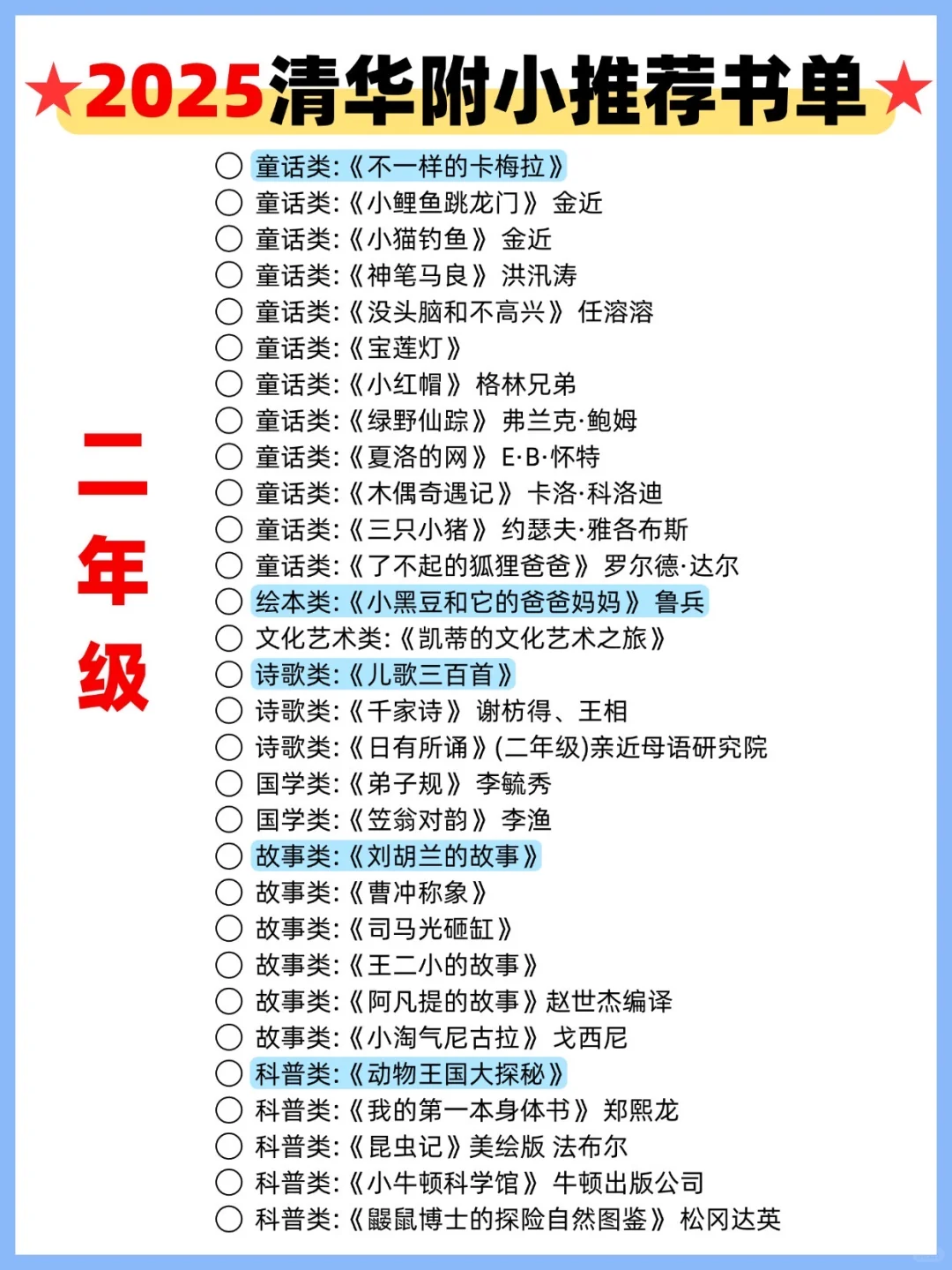 ★2025清华附小推荐书单★

二年级

○ 童话类:《不一样的卡梅拉》
○ 童话类:《小鲤鱼跳龙门》 金近
○ 童话类:《小猫钓鱼》 金近
○ 童话类:《神笔马良》 洪汛涛
○ 童话类:《没头脑和不高兴》 任溶溶
○ 童话类:《宝莲灯》
○ 童话类:《小红帽》 格林兄弟
○ 童话类:《绿野仙踪》 弗兰克·鲍姆
○ 童话类:《夏洛的网》 E·B·怀特
○ 童话类:《木偶奇遇记》 卡洛·科洛迪
○ 童话类:《三只小猪》 约瑟夫·雅各布斯
○ 童话类:《了不起的狐狸爸爸》 罗尔德·达尔
○ 绘本类:《小黑豆和它的爸爸妈妈》 鲁兵
○ 文化艺术类:《凯蒂的文化艺术之旅》
○ 诗歌类:《儿歌三百首》
○ 诗歌类:《千家诗》 谢枋得、王相
○ 诗歌类:《日有所诵》(二年级)亲近母语研究院
○ 国学类:《弟子规》 李毓秀
○ 国学类:《笠翁对韵》 李渔
○ 故事类:《刘胡兰的故事》
○ 故事类:《曹冲称象》
○ 故事类:《司马光砸缸》
○ 故事类:《王二小的故事》
○ 故事类:《阿凡提的故事》赵世杰编译
○ 故事类:《小淘气尼古拉》 戈西尼
○ 科普类:《动物王国大探秘》
○ 科普类:《我的第一本身体书》 郑熙龙
○ 科普类:《昆虫记》美绘版 法布尔
○ 科普类:《小牛顿科学馆》 牛顿出版公司
○ 科普类:《鼹鼠博士的探险自然图鉴》 松冈达英